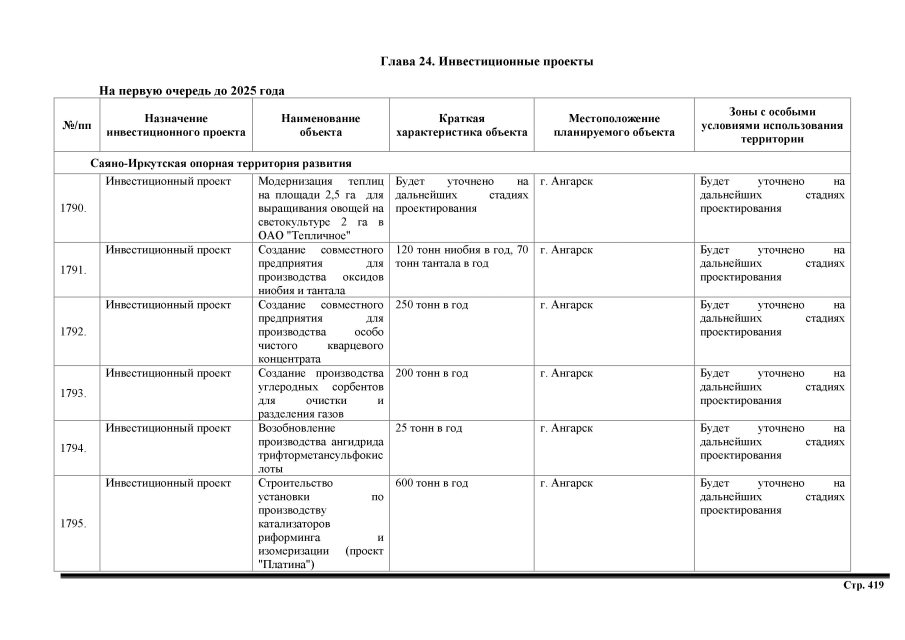 Глава 24. Инвестиционные проекты

На первую очередь до 2025 года

| №/пп | Назначение инвестиционного проекта | Наименование объекта | Краткая характеристика объекта | Местоположение планируемого объекта | Зоны с особыми условиями использования территории |
|---|---|---|---|---|---|
| Саяно-Иркутская опорная территория развития | | | | | |
| 1790. | Инвестиционный проект | Модернизация теплиц на площади 2,5 га для выращивания овощей на светокультуре 2 га в ОАО "Тепличное" | Будет уточнено на дальнейших стадиях проектирования | г. Ангарск | Будет уточнено на дальнейших стадиях проектирования |
| 1791. | Инвестиционный проект | Создание совместного предприятия для производства оксидов ниобия и тантала | 120 тонн ниобия в год, 70 тонн тантала в год | г. Ангарск | Будет уточнено на дальнейших стадиях проектирования |
| 1792. | Инвестиционный проект | Создание совместного предприятия для производства особо чистого кварцевого концентрата | 250 тонн в год | г. Ангарск | Будет уточнено на дальнейших стадиях проектирования |
| 1793. | Инвестиционный проект | Создание производства углеродных сорбентов для очистки и разделения газов | 200 тонн в год | г. Ангарск | Будет уточнено на дальнейших стадиях проектирования |
| 1794. | Инвестиционный проект | Возобновление производства ангидрида трифторметансульфокислоты | 25 тонн в год | г. Ангарск | Будет уточнено на дальнейших стадиях проектирования |
| 1795. | Инвестиционный проект | Строительство установки по производству катализаторов риформинга и изомеризации (проект "Платина") | 600 тонн в год | г. Ангарск | Будет уточнено на дальнейших стадиях проектирования |

Стр. 419